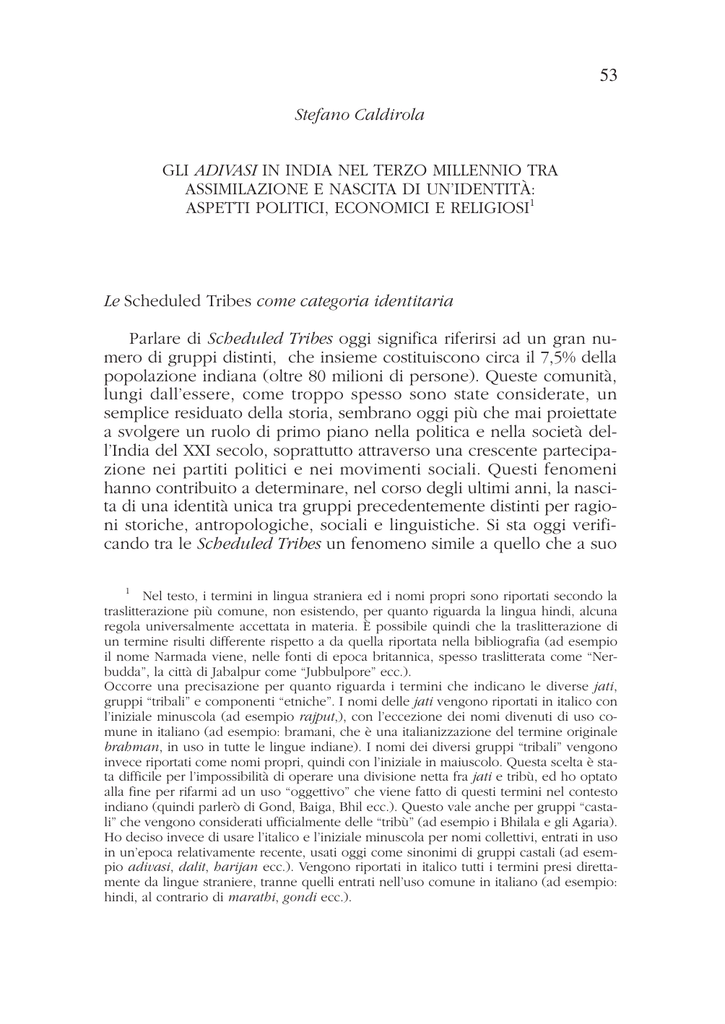 53

Stefano Caldirola

GLI ADIVASI IN INDIA NEL TERZO MILLENNIO TRA ASSIMILAZIONE E NASCITA DI UN'IDENTITÀ: ASPETTI POLITICI, ECONOMICI E RELIGIOSI$^1$

Le Scheduled Tribes come categoria identitaria

Parlare di Scheduled Tribes oggi significa riferirsi ad un gran numero di gruppi distinti, che insieme costituiscono circa il 7,5% della popolazione indiana (oltre 80 milioni di persone). Queste comunità, lungi dall'essere, come troppo spesso sono state considerate, un semplice residuato della storia, sembrano oggi più che mai proiettate a svolgere un ruolo di primo piano nella politica e nella società dell'India del XXI secolo, soprattutto attraverso una crescente partecipazione nei partiti politici e nei movimenti sociali. Questi fenomeni hanno contribuito a determinare, nel corso degli ultimi anni, la nascita di una identità unica tra gruppi precedentemente distinti per ragioni storiche, antropologiche, sociali e linguistiche. Si sta oggi verificando tra le Scheduled Tribes un fenomeno simile a quello che a suo

$^1$ Nel testo, i termini in lingua straniera ed i nomi propri sono riportati secondo la traslitterazione più comune, non esistendo, per quanto riguarda la lingua hindi, alcuna regola universalmente accettata in materia. È possibile quindi che la traslitterazione di un termine risulti differente rispetto a da quella riportata nella bibliografia (ad esempio il nome Narmada viene, nelle fonti di epoca britannica, spesso traslitterata come "Nerbudda", la città di Jabalpur come "Jubbulpore" ecc.).
Occorre una precisazione per quanto riguarda i termini che indicano le diverse jati, gruppi "tribali" e componenti "etniche". I nomi delle jati vengono riportati in italico con l'iniziale minuscola (ad esempio rajput,), con l'eccezione dei nomi divenuti di uso comune in italiano (ad esempio: bramani, che è una italianizzazione del termine originale brahman, in uso in tutte le lingue indiane). I nomi dei diversi gruppi "tribali" vengono invece riportati come nomi propri, quindi con l'iniziale in maiuscolo. Questa scelta è stata difficile per l'impossibilità di operare una divisione netta fra jati e tribù, ed ho optato alla fine per rifarmi ad un uso "oggettivo" che viene fatto di questi termini nel contesto indiano (quindi parlerò di Gond, Baiga, Bhil ecc.). Questo vale anche per gruppi "castali" che vengono considerati ufficialmente delle "tribù" (ad esempio i Bhilala e gli Agaria). Ho deciso invece di usare l'italico e l'iniziale minuscola per nomi collettivi, entrati in uso in un'epoca relativamente recente, usati oggi come sinonimi di gruppi castali (ad esempio adivasi, dalit, harijan ecc.). Vengono riportati in italico tutti i termini presi direttamente da lingue straniere, tranne quelli entrati nell'uso comune in italiano (ad esempio: hindi, al contrario di marathi, gondi ecc.).